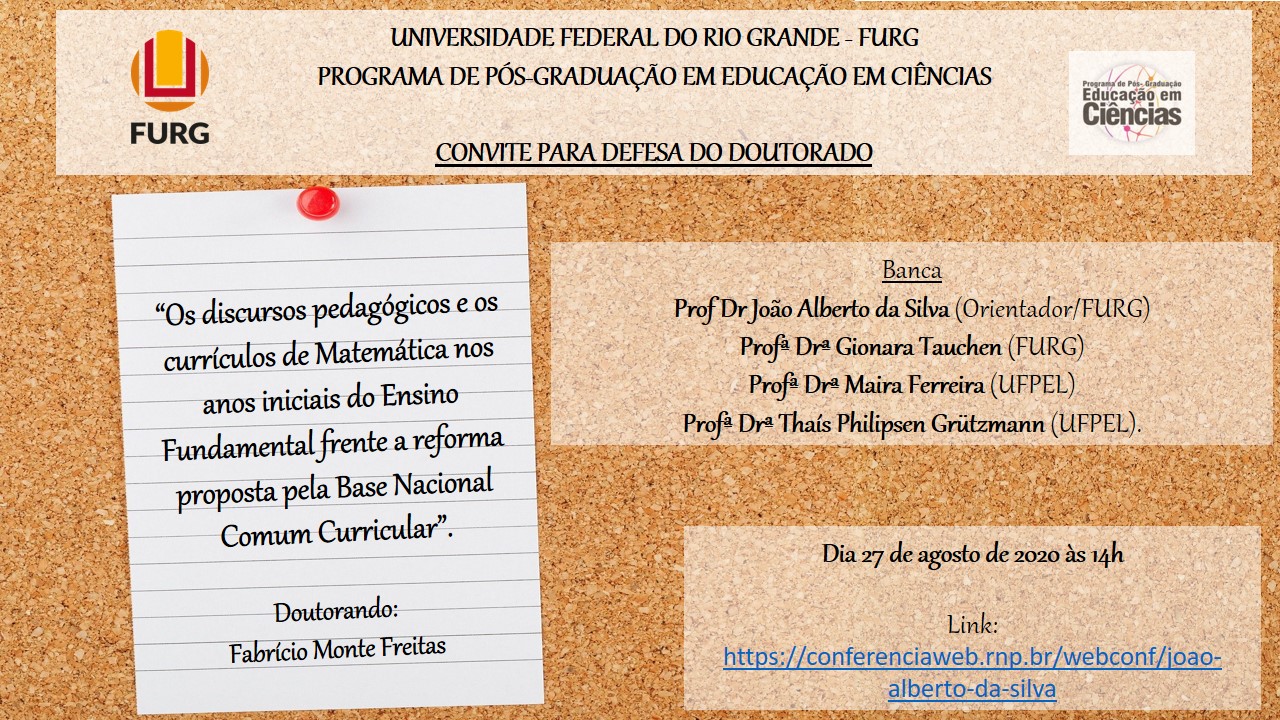 FURG

UNIVERSIDADE FEDERAL DO RIO GRANDE - FURG
PROGRAMA DE PÓS-GRADUAÇÃO EM EDUCAÇÃO EM CIÊNCIAS

CONVITE PARA DEFESA DO DOUTORADO

Programa de Pós-Graduação
Educação em Ciências

"Os discursos pedagógicos e os currículos de Matemática nos anos iniciais do Ensino Fundamental frente a reforma proposta pela Base Nacional Comum Curricular".

Doutorando:
Fabrício Monte Freitas

Banca
Prof Dr João Alberto da Silva (Orientador/FURG)
Profª Drª Gionara Tauchen (FURG)
Profª Drª Maira Ferreira (UFPEL)
Profª Drª Thaís Philipsen Grützmann (UFPEL).

Dia 27 de agosto de 2020 às 14h

Link:
https://conferenciaweb.rnp.br/webconf/joao-alberto-da-silva